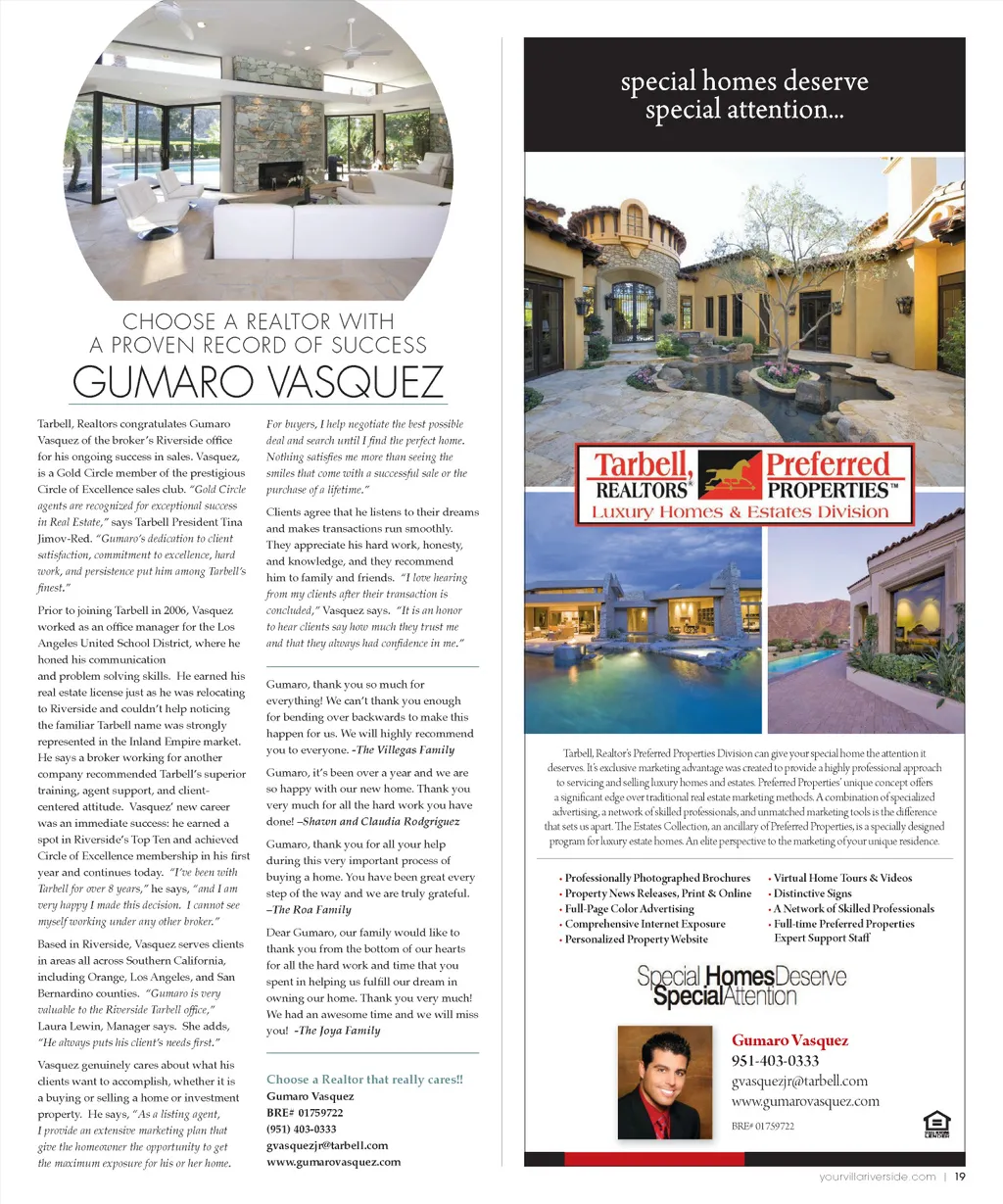 CHOOSE A REALTOR WITH A PROVEN RECORD OF SUCCESS

GUMARO VASQUEZ

Tarbell, Realtors congratulates Gumaro Vasquez of the broker's Riverside office for his ongoing success in sales. Vasquez, is a Gold Circle member of the prestigious Circle of Excellence sales club. "Gold Circle agents are recognized for exceptional success in Real Estate," says Tarbell President Tina Jimov-Red. "Gumaro's dedication to client satisfaction, commitment to excellence, hard work, and persistence put him among Tarbell's finest."

Prior to joining Tarbell in 2006, Vasquez worked as an office manager for the Los Angeles United School District, where he honed his communication and problem solving skills. He earned his real estate license just as he was relocating to Riverside and couldn't help noticing the familiar Tarbell name was strongly represented in the Inland Empire market. He says a broker working for another company recommended Tarbell's superior training, agent support, and client-centered attitude. Vasquez' new career was an immediate success: he earned a spot in Riverside's Top Ten and achieved Circle of Excellence membership in his first year and continues today. "I've been with Tarbell for over 8 years," he says, "and I am very happy I made this decision. I cannot see myself working under any other broker."

Based in Riverside, Vasquez serves clients in areas all across Southern California, including Orange, Los Angeles, and San Bernardino counties. "Gumaro is very valuable to the Riverside Tarbell office," Laura Lewin, Manager says. She adds, "He always puts his client's needs first."

Vasquez genuinely cares about what his clients want to accomplish, whether it is a buying or selling a home or investment property. He says, "As a listing agent, I provide an extensive marketing plan that give the homeowner the opportunity to get the maximum exposure for his or her home. For buyers, I help negotiate the best possible deal and search until I find the perfect home. Nothing satisfies me more than seeing the smiles that come with a successful sale or the purchase of a lifetime."

Clients agree that he listens to their dreams and makes transactions run smoothly. They appreciate his hard work, honesty, and knowledge, and they recommend him to family and friends. "I love hearing from my clients after their transaction is concluded," Vasquez says. "It is an honor to hear clients say how much they trust me and that they always had confidence in me."

Gumaro, thank you so much for everything! We can't thank you enough for bending over backwards to make this happen for us. We will highly recommend you to everyone. -The Villegas Family

Gumaro, it's been over a year and we are so happy with our new home. Thank you very much for all the hard work you have done! –Shawn and Claudia Rodgriguez

Gumaro, thank you for all your help during this very important process of buying a home. You have been great every step of the way and we are truly grateful. –The Roa Family

Dear Gumaro, our family would like to thank you from the bottom of our hearts for all the hard work and time that you spent in helping us fulfill our dream in owning our home. Thank you very much! We had an awesome time and we will miss you! -The Joya Family

Choose a Realtor that really cares!!
Gumaro Vasquez
BRE# 01759722
(951) 403-0333
gvasquezjr@tarbell.com
www.gumarovasquez.com

special homes deserve special attention...

Tarbell, REALTORS® Preferred PROPERTIES™
Luxury Homes & Estates Division

Tarbell, Realtor's Preferred Properties Division can give your special home the attention it deserves. It's exclusive marketing advantage was created to provide a highly professional approach to servicing and selling luxury homes and estates. Preferred Properties' unique concept offers a significant edge over traditional real estate marketing methods. A combination of specialized advertising, a network of skilled professionals, and unmatched marketing tools is the difference that sets us apart. The Estates Collection, an ancillary of Preferred Properties, is a specially designed program for luxury estate homes. An elite perspective to the marketing of your unique residence.

• Professionally Photographed Brochures
• Property News Releases, Print & Online
• Full-Page Color Advertising
• Comprehensive Internet Exposure
• Personalized Property Website
• Virtual Home Tours & Videos
• Distinctive Signs
• A Network of Skilled Professionals
• Full-time Preferred Properties Expert Support Staff

Special Homes Deserve Special Attention

Gumaro Vasquez
951-403-0333
gvasquezjr@tarbell.com
www.gumarovasquez.com
BRE# 01759722

yourvillariverside.com | 19